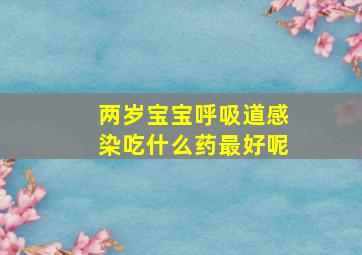 两岁宝宝呼吸道感染吃什么药最好呢